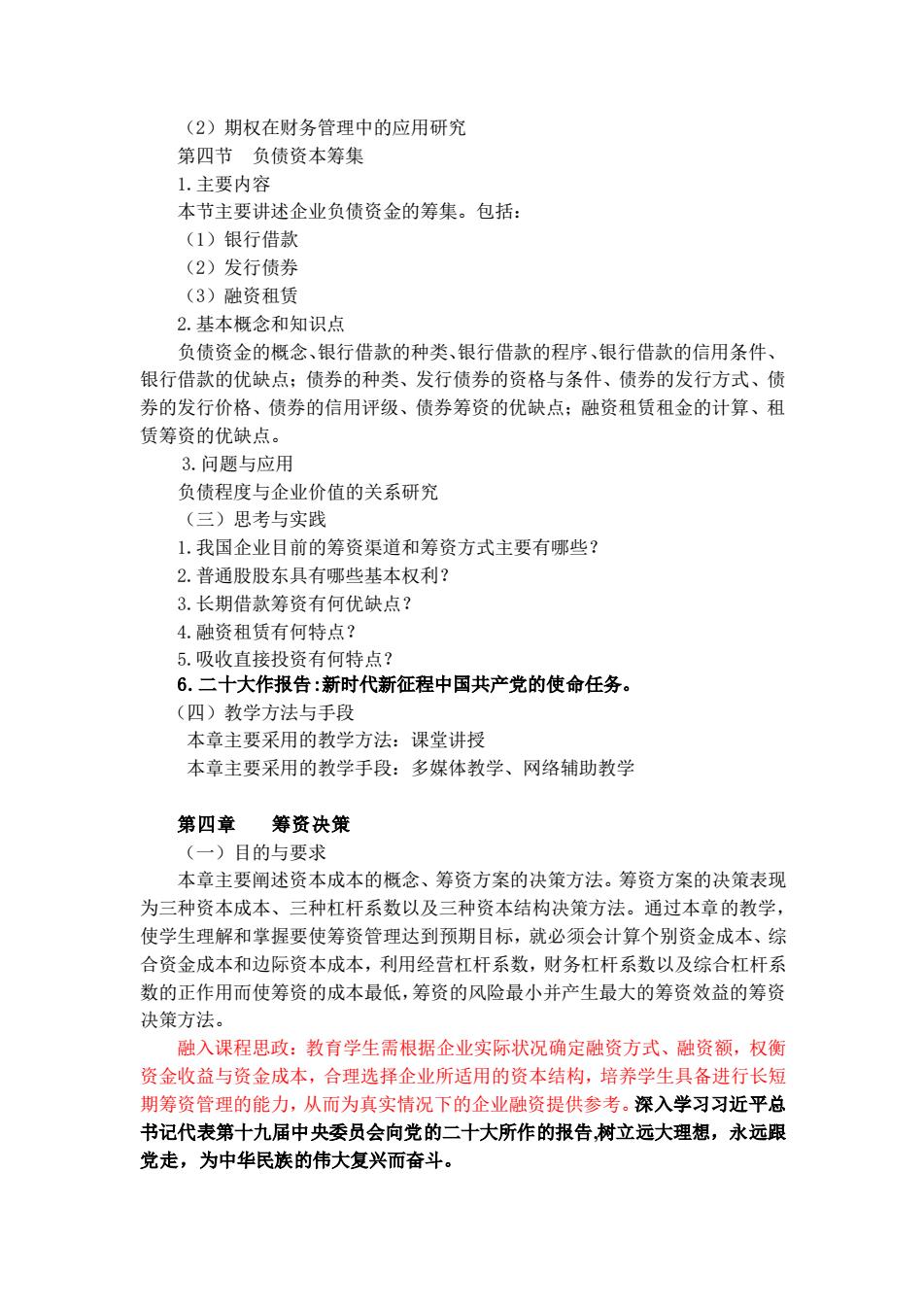 （2）期权在财务管理中的应用研究
第四节　负债资本筹集
1.主要内容
本节主要讲述企业负债资金的筹集。包括：
（1）银行借款
（2）发行债券
（3）融资租赁
2.基本概念和知识点
负债资金的概念、银行借款的种类、银行借款的程序、银行借款的信用条件、银行借款的优缺点；债券的种类、发行债券的资格与条件、债券的发行方式、债券的发行价格、债券的信用评级、债券筹资的优缺点；融资租赁租金的计算、租赁筹资的优缺点。
3.问题与应用
负债程度与企业价值的关系研究
（三）思考与实践
1.我国企业目前的筹资渠道和筹资方式主要有哪些？
2.普通股股东具有哪些基本权利？
3.长期借款筹资有何优缺点？
4.融资租赁有何特点？
5.吸收直接投资有何特点？
6.二十大作报告:新时代新征程中国共产党的使命任务。
（四）教学方法与手段
本章主要采用的教学方法：课堂讲授
本章主要采用的教学手段：多媒体教学、网络辅助教学

第四章　　筹资决策
（一）目的与要求
本章主要阐述资本成本的概念、筹资方案的决策方法。筹资方案的决策表现为三种资本成本、三种杠杆系数以及三种资本结构决策方法。通过本章的教学，使学生理解和掌握要使筹资管理达到预期目标，就必须会计算个别资金成本、综合资金成本和边际资本成本，利用经营杠杆系数，财务杠杆系数以及综合杠杆系数的正作用而使筹资的成本最低，筹资的风险最小并产生最大的筹资效益的筹资决策方法。
融入课程思政：教育学生需根据企业实际状况确定融资方式、融资额，权衡资金收益与资金成本，合理选择企业所适用的资本结构，培养学生具备进行长短期筹资管理的能力，从而为真实情况下的企业融资提供参考。深入学习习近平总书记代表第十九届中央委员会向党的二十大所作的报告,树立远大理想，永远跟党走，为中华民族的伟大复兴而奋斗。